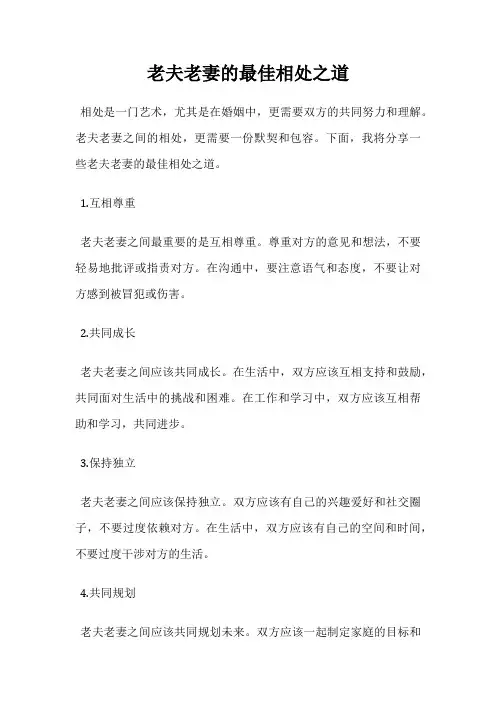 老夫老妻的最佳相处之道

相处是一门艺术，尤其是在婚姻中，更需要双方的共同努力和理解。老夫老妻之间的相处，更需要一份默契和包容。下面，我将分享一些老夫老妻的最佳相处之道。

1.互相尊重

老夫老妻之间最重要的是互相尊重。尊重对方的意见和想法，不要轻易地批评或指责对方。在沟通中，要注意语气和态度，不要让对方感到被冒犯或伤害。

2.共同成长

老夫老妻之间应该共同成长。在生活中，双方应该互相支持和鼓励，共同面对生活中的挑战和困难。在工作和学习中，双方应该互相帮助和学习，共同进步。

3.保持独立

老夫老妻之间应该保持独立。双方应该有自己的兴趣爱好和社交圈子，不要过度依赖对方。在生活中，双方应该有自己的空间和时间，不要过度干涉对方的生活。

4.共同规划

老夫老妻之间应该共同规划未来。双方应该一起制定家庭的目标和